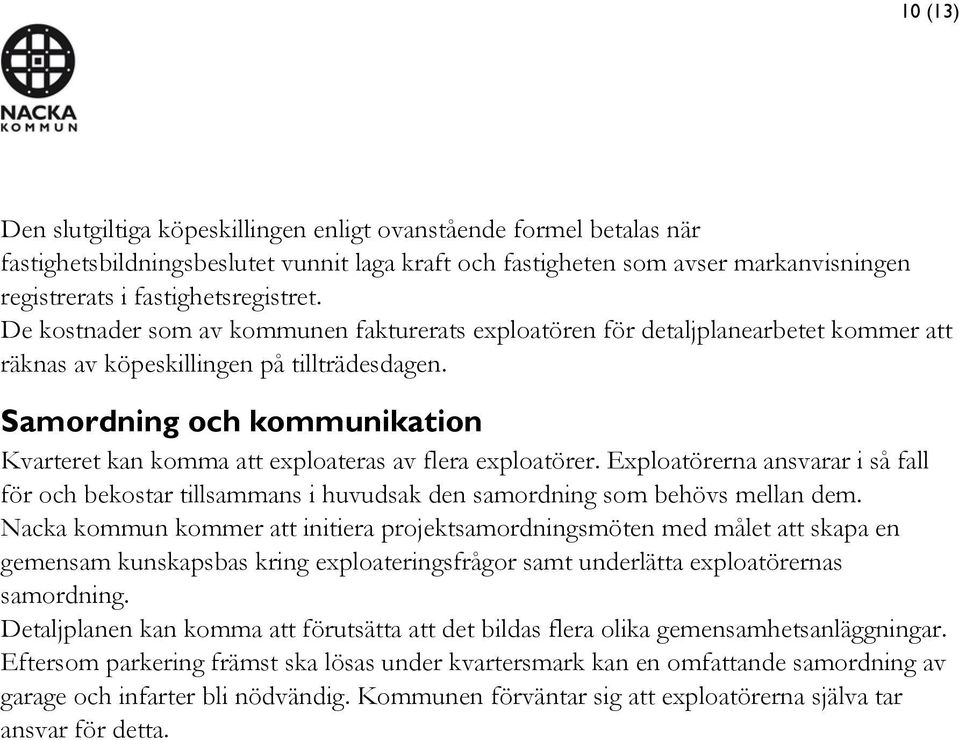 10 (13)

NACKA
KOMMUN

Den slutgiltiga köpeskillingen enligt ovanstående formel betalas när fastighetsbildningsbeslutet vunnit laga kraft och fastigheten som avser markanvisningen registrerats i fastighetsregistret.
De kostnader som av kommunen fakturerats exploatören för detaljplanearbetet kommer att räknas av köpeskillingen på tillträdesdagen.

Samordning och kommunikation

Kvarteret kan komma att exploateras av flera exploatörer. Exploatörerna ansvarar i så fall för och bekostar tillsammans i huvudsak den samordning som behövs mellan dem.
Nacka kommun kommer att initiera projektsamordningsmöten med målet att skapa en gemensam kunskapsbas kring exploateringsfrågor samt underlätta exploatörernas samordning.
Detaljplanen kan komma att förutsätta att det bildas flera olika gemensamhetsanläggningar. Eftersom parkering främst ska lösas under kvartersmark kan en omfattande samordning av garage och infarter bli nödvändig. Kommunen förväntar sig att exploatörerna själva tar ansvar för detta.